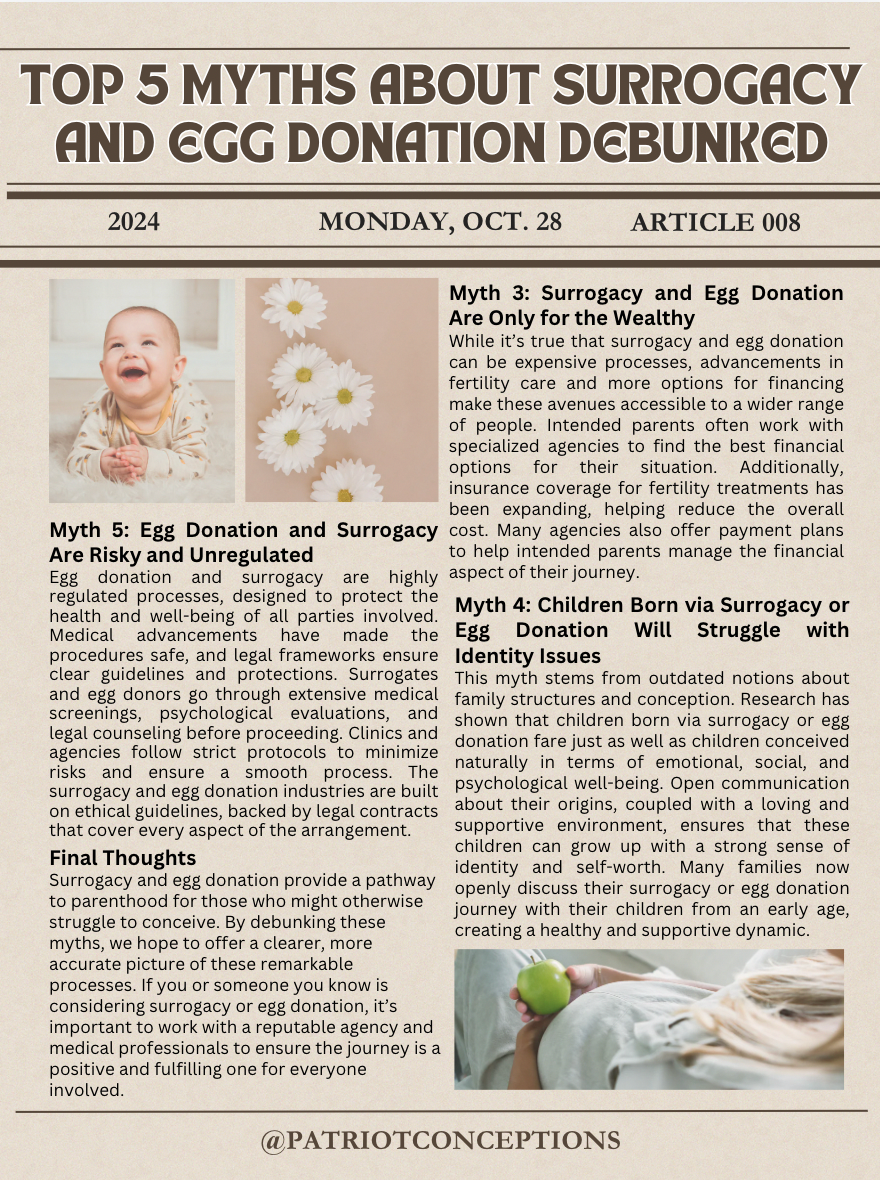 TOP 5 MYTHS ABOUT SURROGACY AND EGG DONATION DEBUNKED

2024

MONDAY, OCT. 28

ARTICLE 008

Myth 5: Egg Donation and Surrogacy Are Risky and Unregulated
Egg donation and surrogacy are highly regulated processes, designed to protect the health and well-being of all parties involved. Medical advancements have made the procedures safe, and legal frameworks ensure clear guidelines and protections. Surrogates and egg donors go through extensive medical screenings, psychological evaluations, and legal counseling before proceeding. Clinics and agencies follow strict protocols to minimize risks and ensure a smooth process. The surrogacy and egg donation industries are built on ethical guidelines, backed by legal contracts that cover every aspect of the arrangement.

Final Thoughts
Surrogacy and egg donation provide a pathway to parenthood for those who might otherwise struggle to conceive. By debunking these myths, we hope to offer a clearer, more accurate picture of these remarkable processes. If you or someone you know is considering surrogacy or egg donation, it's important to work with a reputable agency and medical professionals to ensure the journey is a positive and fulfilling one for everyone involved.

Myth 3: Surrogacy and Egg Donation Are Only for the Wealthy
While it's true that surrogacy and egg donation can be expensive processes, advancements in fertility care and more options for financing make these avenues accessible to a wider range of people. Intended parents often work with specialized agencies to find the best financial options for their situation. Additionally, insurance coverage for fertility treatments has been expanding, helping reduce the overall cost. Many agencies also offer payment plans to help intended parents manage the financial aspect of their journey.

Myth 4: Children Born via Surrogacy or Egg Donation Will Struggle with Identity Issues
This myth stems from outdated notions about family structures and conception. Research has shown that children born via surrogacy or egg donation fare just as well as children conceived naturally in terms of emotional, social, and psychological well-being. Open communication about their origins, coupled with a loving and supportive environment, ensures that these children can grow up with a strong sense of identity and self-worth. Many families now openly discuss their surrogacy or egg donation journey with their children from an early age, creating a healthy and supportive dynamic.

@PATRIOTCONCEPTIONS